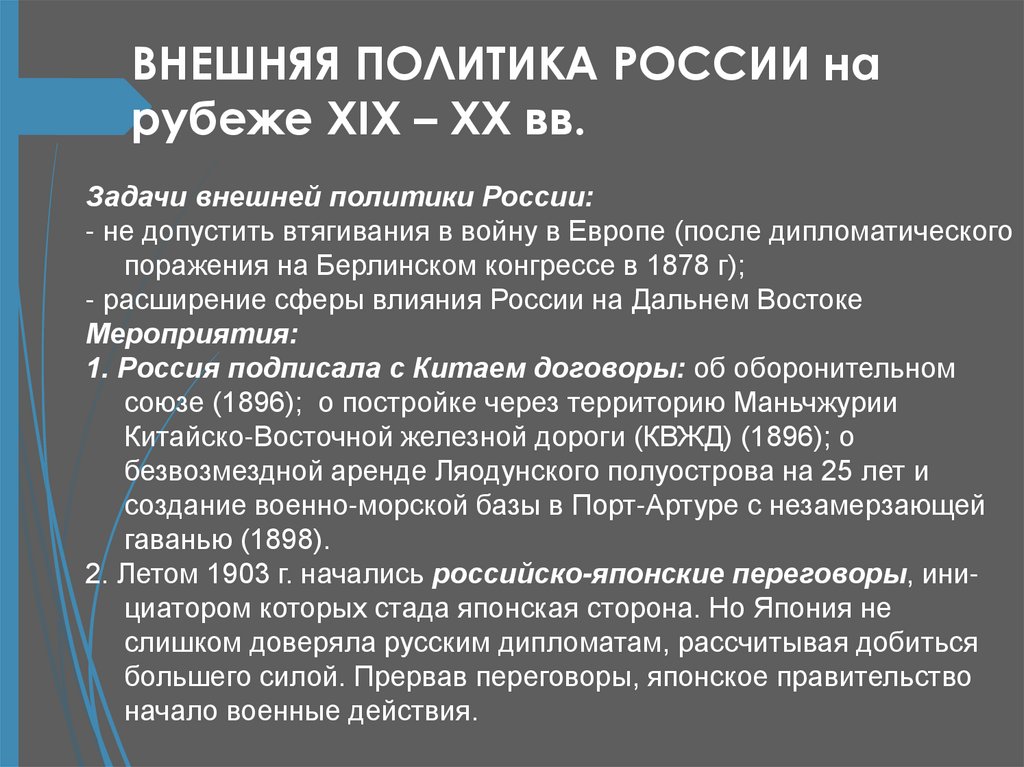 ВНЕШНЯЯ ПОЛИТИКА РОССИИ на рубеже XIX – XX вв.

Задачи внешней политики России:
- не допустить втягивания в войну в Европе (после дипломатического поражения на Берлинском конгрессе в 1878 г);
- расширение сферы влияния России на Дальнем Востоке
Мероприятия:
1. Россия подписала с Китаем договоры: об оборонительном союзе (1896); о постройке через территорию Маньчжурии Китайско-Восточной железной дороги (КВЖД) (1896); о безвозмездной аренде Ляодунского полуострова на 25 лет и создание военно-морской базы в Порт-Артуре с незамерзающей гаванью (1898).
2. Летом 1903 г. начались российско-японские переговоры, инициатором которых стада японская сторона. Но Япония не слишком доверяла русским дипломатам, рассчитывая добиться большего силой. Прервав переговоры, японское правительство начало военные действия.